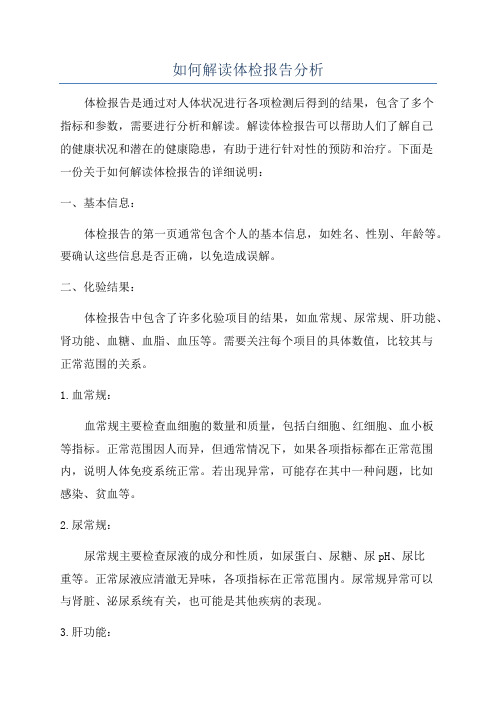 如何解读体检报告分析

体检报告是通过对人体状况进行各项检测后得到的结果，包含了多个指标和参数，需要进行分析和解读。解读体检报告可以帮助人们了解自己的健康状况和潜在的健康隐患，有助于进行针对性的预防和治疗。下面是一份关于如何解读体检报告的详细说明：

一、基本信息：

体检报告的第一页通常包含个人的基本信息，如姓名、性别、年龄等。要确认这些信息是否正确，以免造成误解。

二、化验结果：

体检报告中包含了许多化验项目的结果，如血常规、尿常规、肝功能、肾功能、血糖、血脂、血压等。需要关注每个项目的具体数值，比较其与正常范围的关系。

1.血常规：

血常规主要检查血细胞的数量和质量，包括白细胞、红细胞、血小板等指标。正常范围因人而异，但通常情况下，如果各项指标都在正常范围内，说明人体免疫系统正常。若出现异常，可能存在其中一种问题，比如感染、贫血等。

2.尿常规：

尿常规主要检查尿液的成分和性质，如尿蛋白、尿糖、尿pH、尿比重等。正常尿液应清澈无异味，各项指标在正常范围内。尿常规异常可以与肾脏、泌尿系统有关，也可能是其他疾病的表现。

3.肝功能：